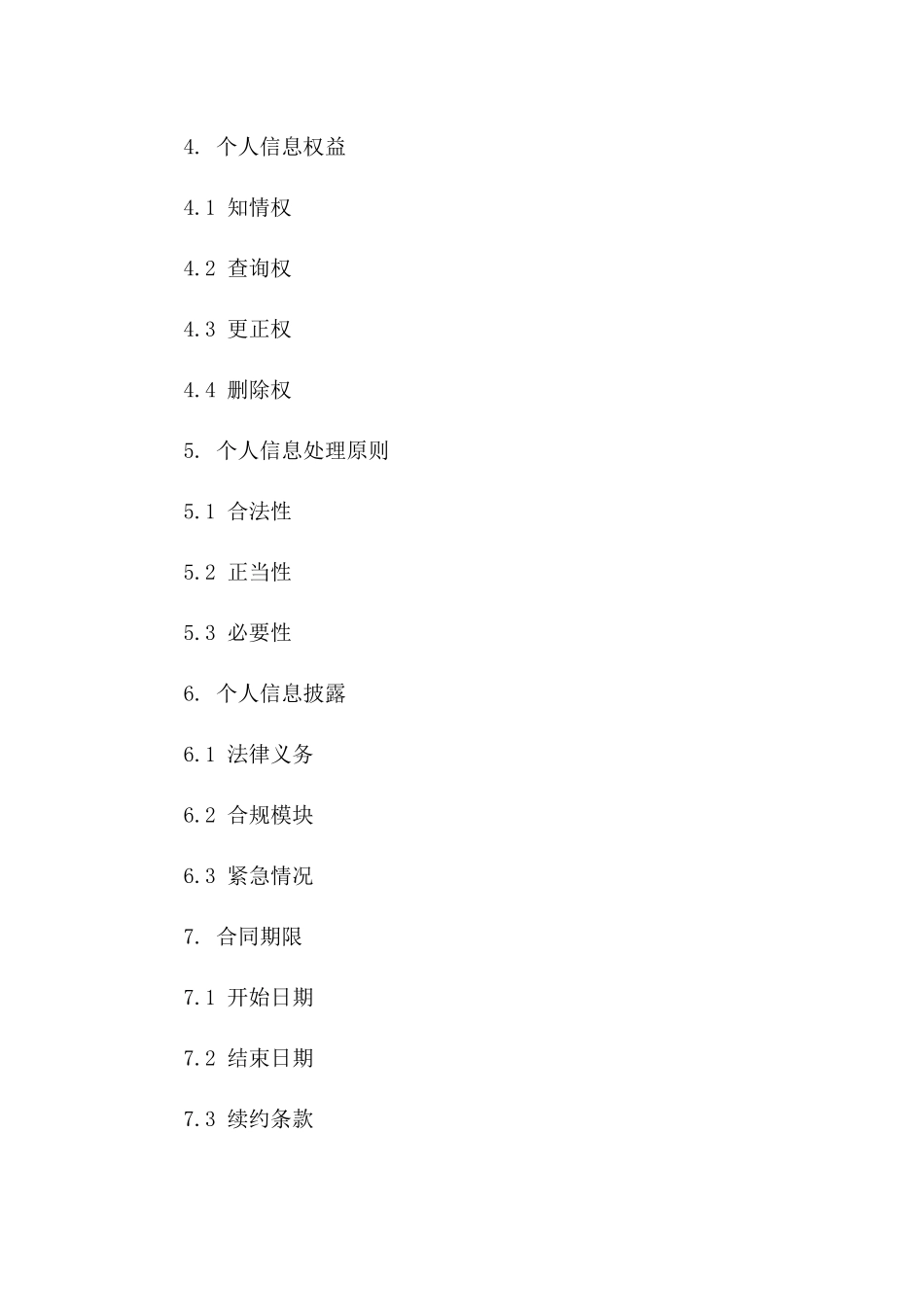 4. 个人信息权益

4.1 知情权

4.2 查询权

4.3 更正权

4.4 删除权

5. 个人信息处理原则

5.1 合法性

5.2 正当性

5.3 必要性

6. 个人信息披露

6.1 法律义务

6.2 合规模块

6.3 紧急情况

7. 合同期限

7.1 开始日期

7.2 结束日期

7.3 续约条款